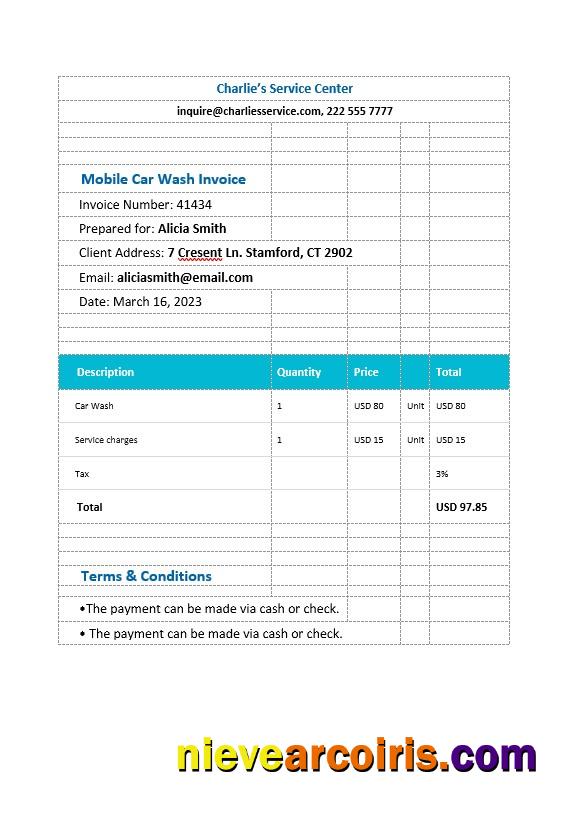 Charlie's Service Center

inquire@charliesservice.com, 222 555 7777

Mobile Car Wash Invoice

Invoice Number: 41434

Prepared for: Alicia Smith

Client Address: 7 Cresent Ln. Stamford, CT 2902

Email: aliciasmith@email.com

Date: March 16, 2023

| Description | Quantity | Price | | Total |
|---|---|---|---|---|
| Car Wash | 1 | USD 80 | Unit | USD 80 |
| Service charges | 1 | USD 15 | Unit | USD 15 |
| Tax | | | | 3% |
| Total | | | | USD 97.85 |

Terms & Conditions

•The payment can be made via cash or check.

• The payment can be made via cash or check.

nievearcoiris.com